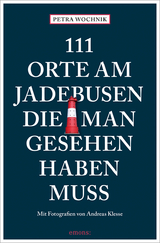 PETRA WOCHNIK

111
ORTE AM
JADEBUSEN
DIE MAN
GESEHEN
HABEN
MUSS

Mit Fotografien von Andreas Klesse

emons: